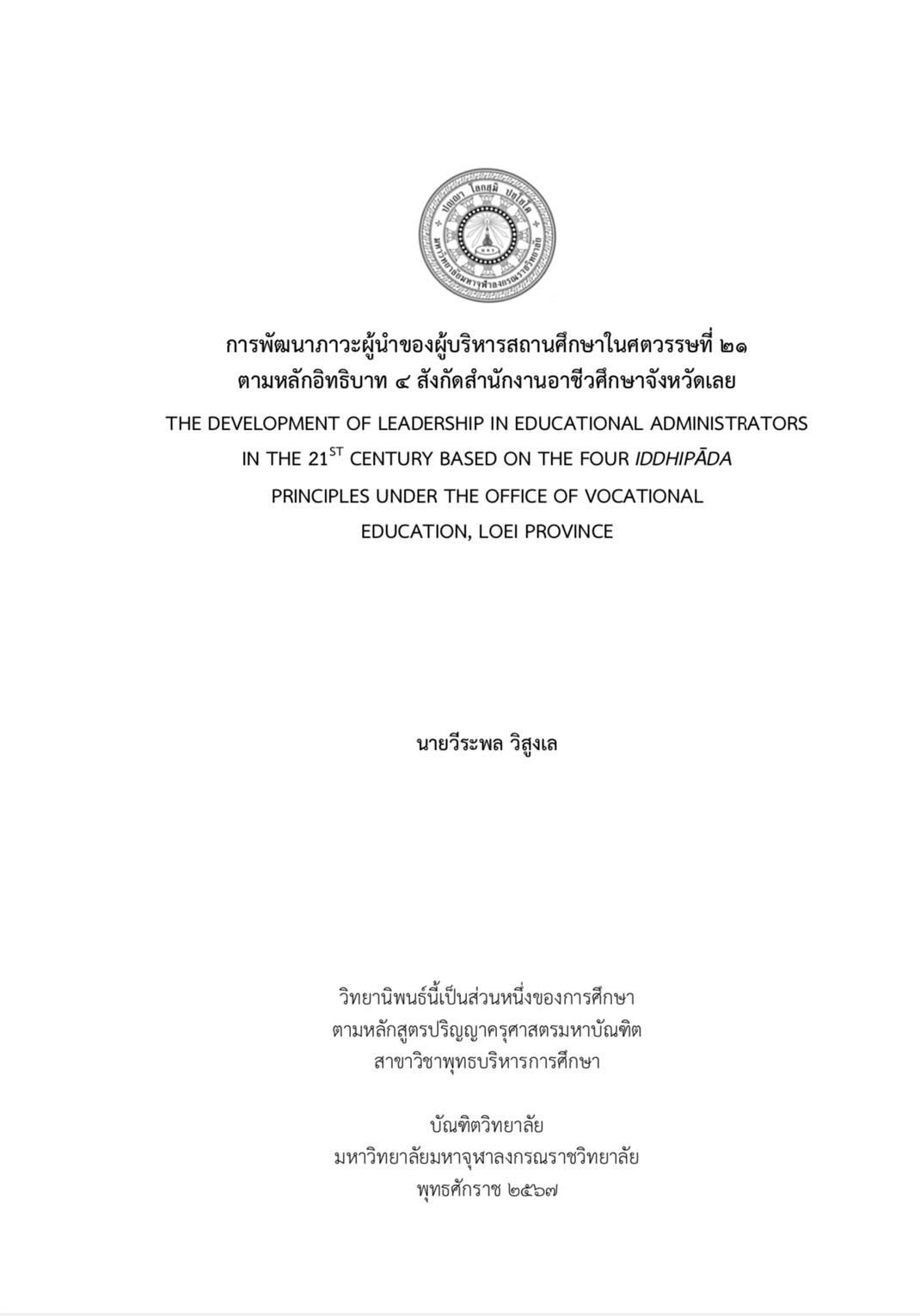 ปญฺญา โลกสฺมิ ปชฺโชโต
มหาวิทยาลัยมหาจุฬาลงกรณราชวิทยาลัย

การพัฒนาภาวะผู้นำของผู้บริหารสถานศึกษาในศตวรรษที่ ๒๑ ตามหลักอิทธิบาท ๔ สังกัดสำนักงานอาชีวศึกษาจังหวัดเลย

THE DEVELOPMENT OF LEADERSHIP IN EDUCATIONAL ADMINISTRATORS IN THE 21$^{ST}$ CENTURY BASED ON THE FOUR IDDHIPĀDA PRINCIPLES UNDER THE OFFICE OF VOCATIONAL EDUCATION, LOEI PROVINCE

นายวีระพล วิสูงเล

วิทยานิพนธ์นี้เป็นส่วนหนึ่งของการศึกษา
ตามหลักสูตรปริญญาครุศาสตรมหาบัณฑิต
สาขาวิชาพุทธบริหารการศึกษา

บัณฑิตวิทยาลัย
มหาวิทยาลัยมหาจุฬาลงกรณราชวิทยาลัย
พุทธศักราช ๒๕๖๗